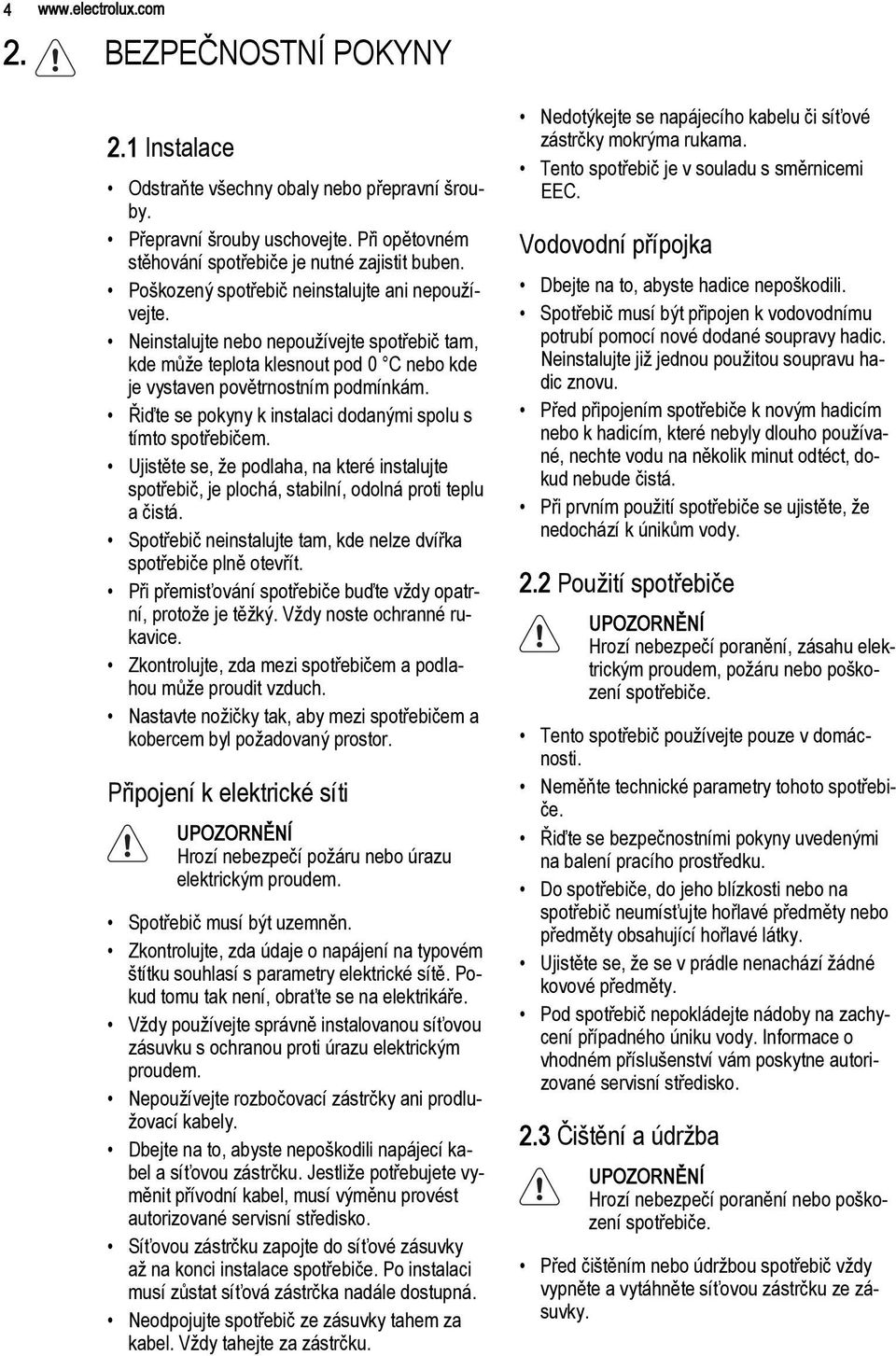 4 www.electrolux.com

2. BEZPEČNOSTNÍ POKYNY

2.1 Instalace

• Odstraňte všechny obaly nebo přepravní šrouby.
• Přepravní šrouby uschovejte. Při opětovném stěhování spotřebiče je nutné zajistit buben.
• Poškozený spotřebič neinstalujte ani nepoužívejte.
• Neinstalujte nebo nepoužívejte spotřebič tam, kde může teplota klesnout pod 0 °C nebo kde je vystaven povětrnostním podmínkám.
• Řiďte se pokyny k instalaci dodanými spolu s tímto spotřebičem.
• Ujistěte se, že podlaha, na které instalujte spotřebič, je plochá, stabilní, odolná proti teplu a čistá.
• Spotřebič neinstalujte tam, kde nelze dvířka spotřebiče plně otevřít.
• Při přemisťování spotřebiče buďte vždy opatrní, protože je těžký. Vždy noste ochranné rukavice.
• Zkontrolujte, zda mezi spotřebičem a podlahou může proudit vzduch.
• Nastavte nožičky tak, aby mezi spotřebičem a kobercem byl požadovaný prostor.

Připojení k elektrické síti

UPOZORNĚNÍ
Hrozí nebezpečí požáru nebo úrazu elektrickým proudem.

• Spotřebič musí být uzemněn.
• Zkontrolujte, zda údaje o napájení na typovém štítku souhlasí s parametry elektrické sítě. Pokud tomu tak není, obraťte se na elektrikáře.
• Vždy používejte správně instalovanou síťovou zásuvku s ochranou proti úrazu elektrickým proudem.
• Nepoužívejte rozbočovací zástrčky ani prodlužovací kabely.
• Dbejte na to, abyste nepoškodili napájecí kabel a síťovou zástrčku. Jestliže potřebujete vyměnit přívodní kabel, musí výměnu provést autorizované servisní středisko.
• Síťovou zástrčku zapojte do síťové zásuvky až na konci instalace spotřebiče. Po instalaci musí zůstat síťová zástrčka nadále dostupná.
• Neodpojujte spotřebič ze zásuvky tahem za kabel. Vždy tahejte za zástrčku.
• Nedotýkejte se napájecího kabelu či síťové zástrčky mokrýma rukama.
• Tento spotřebič je v souladu s směrnicemi EEC.

Vodovodní přípojka

• Dbejte na to, abyste hadice nepoškodili.
• Spotřebič musí být připojen k vodovodnímu potrubí pomocí nové dodané soupravy hadic. Neinstalujte již jednou použitou soupravu hadic znovu.
• Před připojením spotřebiče k novým hadicím nebo k hadicím, které nebyly dlouho používané, nechte vodu na několik minut odtéct, dokud nebude čistá.
• Při prvním použití spotřebiče se ujistěte, že nedochází k únikům vody.

2.2 Použití spotřebiče

UPOZORNĚNÍ
Hrozí nebezpečí poranění, zásahu elektrickým proudem, požáru nebo poškození spotřebiče.

• Tento spotřebič používejte pouze v domácnosti.
• Neměňte technické parametry tohoto spotřebiče.
• Řiďte se bezpečnostními pokyny uvedenými na balení pracího prostředku.
• Do spotřebiče, do jeho blízkosti nebo na spotřebič neumísťujte hořlavé předměty nebo předměty obsahující hořlavé látky.
• Ujistěte se, že se v prádle nenachází žádné kovové předměty.
• Pod spotřebič nepokládejte nádoby na zachycení případného úniku vody. Informace o vhodném příslušenství vám poskytne autorizované servisní středisko.

2.3 Čištění a údržba

UPOZORNĚNÍ
Hrozí nebezpečí poranění nebo poškození spotřebiče.

• Před čištěním nebo údržbou spotřebič vždy vypněte a vytáhněte síťovou zástrčku ze zásuvky.